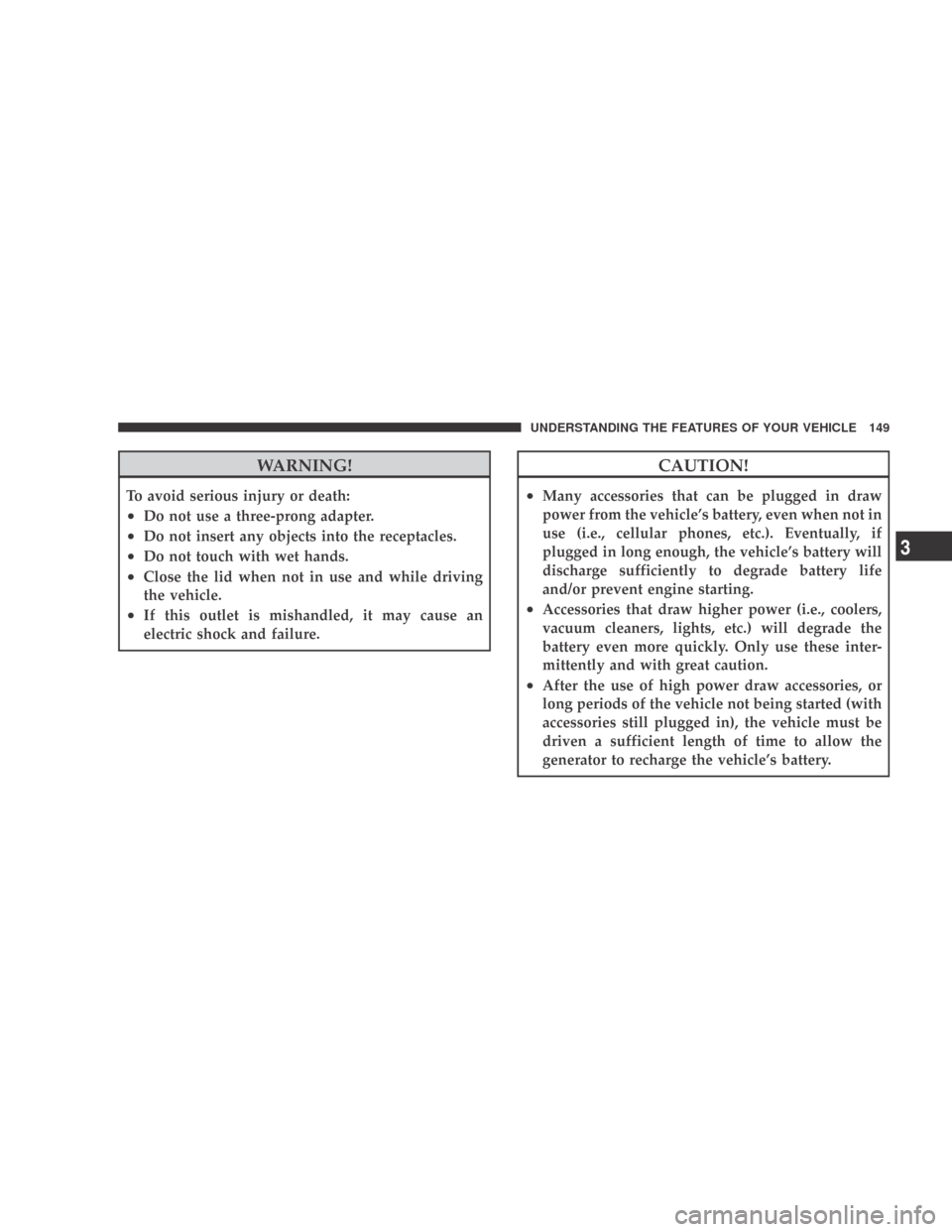 UNDERSTANDING THE FEATURES OF YOUR VEHICLE 149

WARNING!

To avoid serious injury or death:

• Do not use a three-prong adapter.
• Do not insert any objects into the receptacles.
• Do not touch with wet hands.
• Close the lid when not in use and while driving the vehicle.
• If this outlet is mishandled, it may cause an electric shock and failure.

CAUTION!

• Many accessories that can be plugged in draw power from the vehicle's battery, even when not in use (i.e., cellular phones, etc.). Eventually, if plugged in long enough, the vehicle's battery will discharge sufficiently to degrade battery life and/or prevent engine starting.
• Accessories that draw higher power (i.e., coolers, vacuum cleaners, lights, etc.) will degrade the battery even more quickly. Only use these intermittently and with great caution.
• After the use of high power draw accessories, or long periods of the vehicle not being started (with accessories still plugged in), the vehicle must be driven a sufficient length of time to allow the generator to recharge the vehicle's battery.

3

carmanualsonline.info